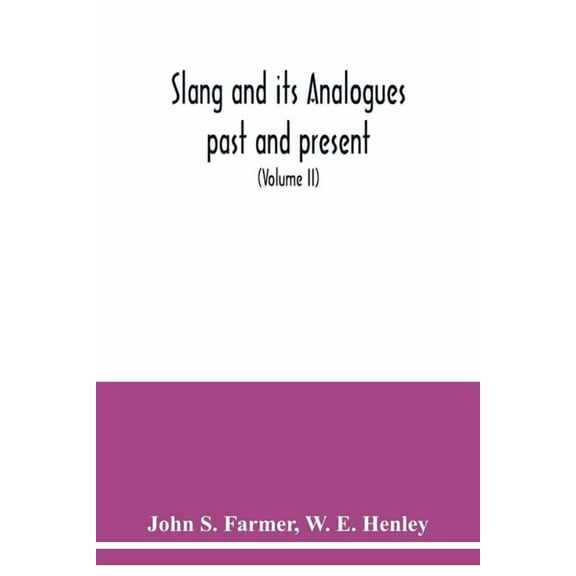 Slang and its Analogues past and present

(Volume II)

John S. Farmer, W. E. Henley